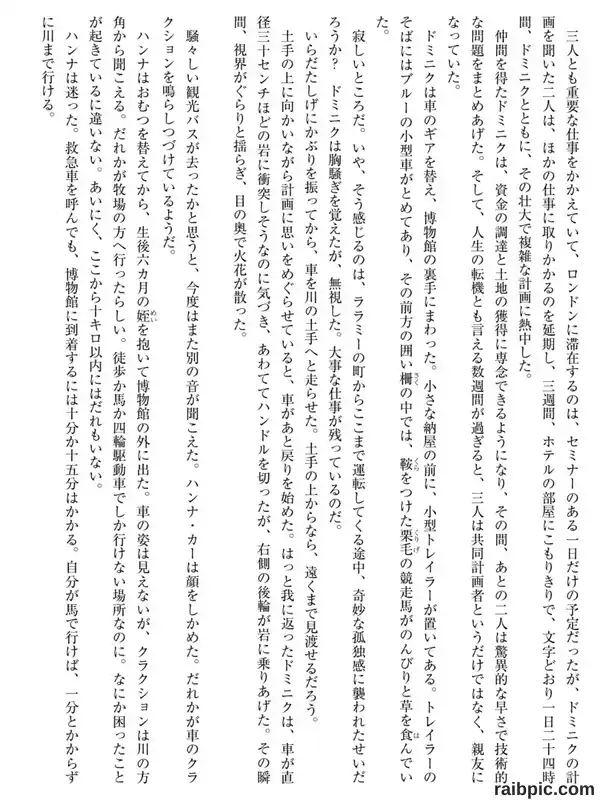 三人とも重要な仕事をかかえていて、ロンドンに滞在するのは、セミナーのある一日だけの予定だったが、ドミニクの計画を聞いた二人は、ほかの仕事に取りかかるのを延期し、三週間、ホテルの部屋にこもりきりで、文字どおり一日二十四時間、ドミニクとともに、その壮大で複雑な計画に熱中した。

仲間を得たドミニクは、資金の調達と土地の獲得に専念できるようになり、その間、あとの二人は驚異的な早さで技術的な問題をまとめあげた。そして、人生の転機とも言える数週間が過ぎると、三人は共同計画者というだけではなく、親友になっていた。

ドミニクは車のギアを替え、博物館の裏手にまわった。小さな納屋の前に、小型トレイラーが置いてある。トレイラーのそばにはブルーの小型車がとめてあり、その前方の囲い柵の中では、鞍をつけた栗毛の競走馬がのんびりと草を食んでいた。

寂しいところだ。いや、そう感じるのは、ララミーの町からここまで運転してくる途中、奇妙な孤独感に襲われたせいだろうか？　ドミニクは胸騒ぎを覚えたが、無視した。大事な仕事が残っているのだ。

いらだたしげにかぶりを振ってから、車を川の土手へと走らせた。土手の上からなら、遠くまで見渡せるだろう。

土手の上に向かいながら計画に思いをめぐらせていると、車があと戻りを始めた。はっと我に返ったドミニクは、車が直径三十センチほどの岩に衝突しそうなのに気づき、あわててハンドルを切ったが、右側の後輪が岩に乗りあげた。その瞬間、視界がぐらりと揺らぎ、目の奥で火花が散った。

騒々しい観光バスが去ったかと思うと、今度はまた別の音が聞こえた。ハンナ・カーは顔をしかめた。だれかが車のクラクションを鳴らしつづけているようだ。

ハンナはおむつを替えてから、生後六カ月の姪を抱いて博物館の外に出た。車の姿は見えないが、クラクションは川の方角から聞こえる。だれかが牧場の方へ行ったらしい。徒歩か馬か四輪駆動車でしか行けない場所なのに。なにか困ったことが起きているに違いない。あいにく、ここから十キロ以内にはだれもいない。

ハンナは迷った。救急車を呼んでも、博物館に到着するには十分か十五分はかかる。自分が馬で行けば、一分とかからずに川まで行ける。

raibpic.com